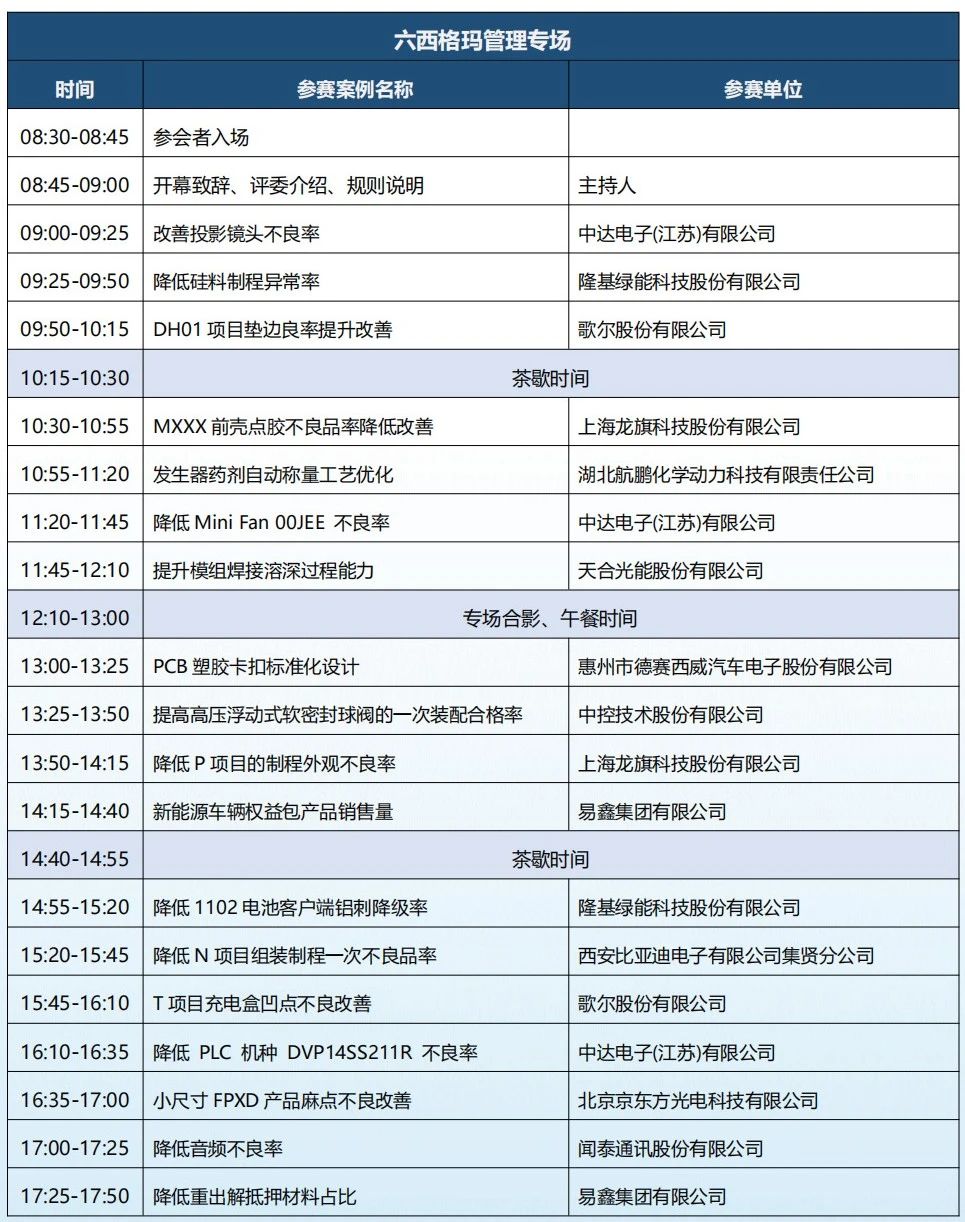 六西格玛管理专场

| 时间 | 参赛案例名称 | 参赛单位 |
|---|---|---|
| 08:30-08:45 | 参会者入场 | |
| 08:45-09:00 | 开幕致辞、评委介绍、规则说明 | 主持人 |
| 09:00-09:25 | 改善投影镜头不良率 | 中达电子(江苏)有限公司 |
| 09:25-09:50 | 降低硅料制程异常率 | 隆基绿能科技股份有限公司 |
| 09:50-10:15 | DH01 项目垫边良率提升改善 | 歌尔股份有限公司 |
| 10:15-10:30 | 茶歇时间 | |
| 10:30-10:55 | MXXX 前壳点胶不良品率降低改善 | 上海龙旗科技股份有限公司 |
| 10:55-11:20 | 发生器药剂自动称量工艺优化 | 湖北航鹏化学动力科技有限责任公司 |
| 11:20-11:45 | 降低 Mini Fan 00JEE 不良率 | 中达电子(江苏)有限公司 |
| 11:45-12:10 | 提升模组焊接溶深过程能力 | 天合光能股份有限公司 |
| 12:10-13:00 | 专场合影、午餐时间 | |
| 13:00-13:25 | PCB 塑胶卡扣标准化设计 | 惠州市德赛西威汽车电子股份有限公司 |
| 13:25-13:50 | 提高高压浮动式软密封球阀的一次装配合格率 | 中控技术股份有限公司 |
| 13:50-14:15 | 降低 P 项目的制程外观不良率 | 上海龙旗科技股份有限公司 |
| 14:15-14:40 | 新能源车辆权益包产品销售量 | 易鑫集团有限公司 |
| 14:40-14:55 | 茶歇时间 | |
| 14:55-15:20 | 降低 1102 电池客户端铝刺降级率 | 隆基绿能科技股份有限公司 |
| 15:20-15:45 | 降低 N 项目组装制程一次不良品率 | 西安比亚迪电子有限公司集贤分公司 |
| 15:45-16:10 | T 项目充电盒凹点不良改善 | 歌尔股份有限公司 |
| 16:10-16:35 | 降低 PLC 机种 DVP14SS211R 不良率 | 中达电子(江苏)有限公司 |
| 16:35-17:00 | 小尺寸 FPXD 产品麻点不良改善 | 北京京东方光电科技有限公司 |
| 17:00-17:25 | 降低音频不良率 | 闻泰通讯股份有限公司 |
| 17:25-17:50 | 降低重出解抵押材料占比 | 易鑫集团有限公司 |